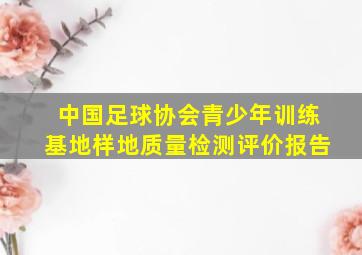 中国足球协会青少年训练基地样地质量检测评价报告